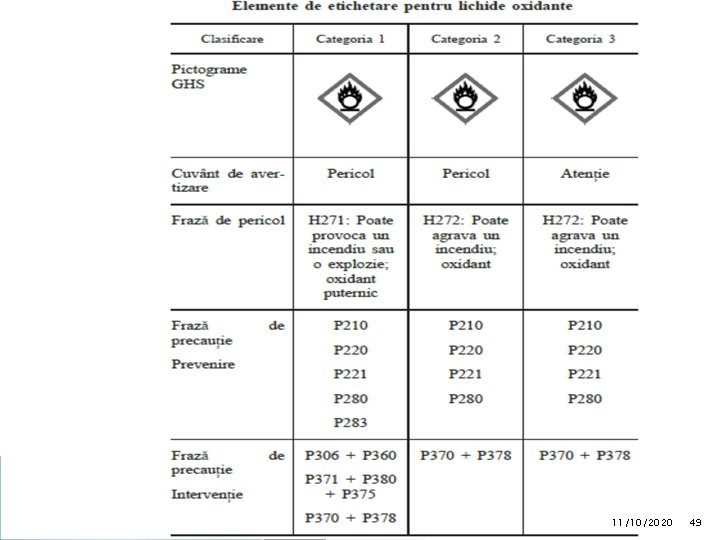 Elemente de etichetare pentru lichide oxidante

| Clasificare | Categoria 1 | Categoria 2 | Categoria 3 |
|---|---|---|---|
| Pictograme GHS | | | |
| Cuvânt de avertizare | Pericol | Pericol | Atenție |
| Frază de pericol | H271: Poate provoca un incendiu sau o explozie; oxidant puternic | H272: Poate agrava un incendiu; oxidant | H272: Poate agrava un incendiu; oxidant |
| Frază de precauție Prevenire | P210 P220 P221 P280 P283 | P210 P220 P221 P280 | P210 P220 P221 P280 |
| Frază de precauție Intervenție | P306 + P360 P371 + P380 + P375 P370 + P378 | P370 + P378 | P370 + P378 |

11/10/2020 49